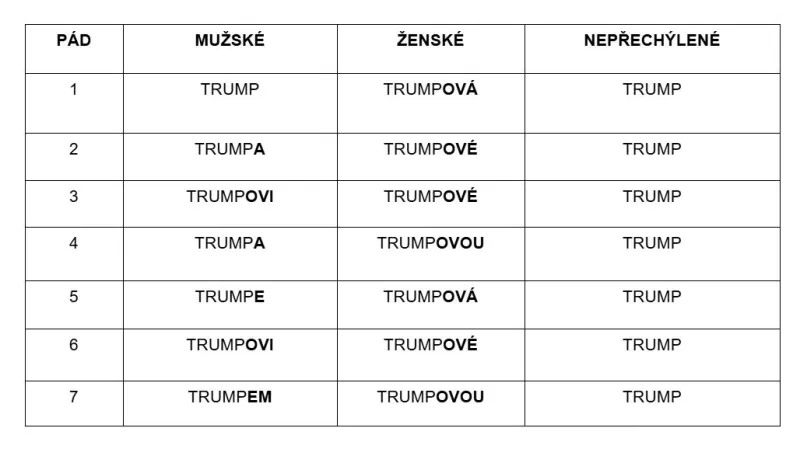 | PÁD | MUŽSKÉ | ŽENSKÉ | NEPŘECHÝLENÉ |
|---|---|---|---|
| 1 | TRUMP | TRUMPOVÁ | TRUMP |
| 2 | TRUMPA | TRUMPOVÉ | TRUMP |
| 3 | TRUMPOVI | TRUMPOVÉ | TRUMP |
| 4 | TRUMPA | TRUMPOVOU | TRUMP |
| 5 | TRUMPE | TRUMPOVÁ | TRUMP |
| 6 | TRUMPOVI | TRUMPOVÉ | TRUMP |
| 7 | TRUMPEM | TRUMPOVOU | TRUMP |